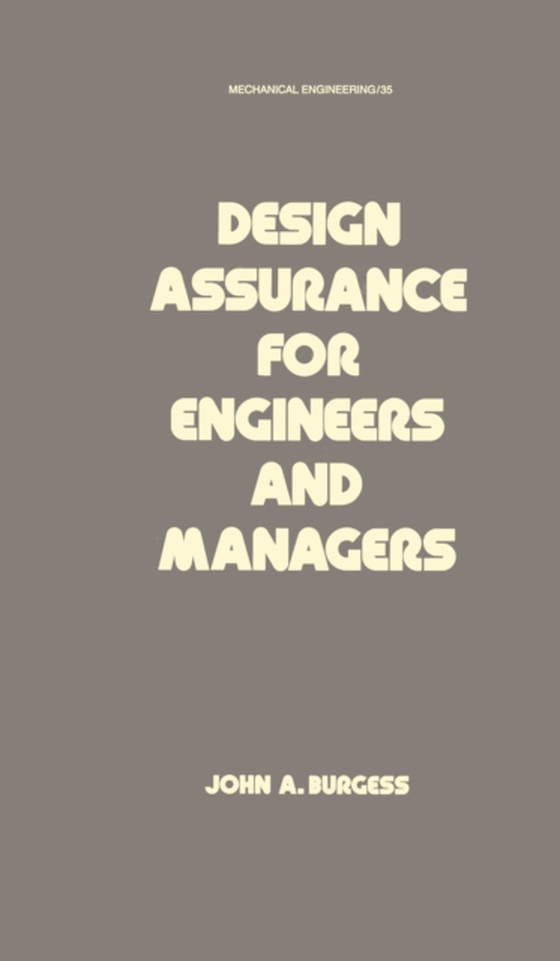 MECHANICAL ENGINEERING/35

DESIGN ASSURANCE FOR ENGINEERS AND MANAGERS

JOHN A. BURGESS